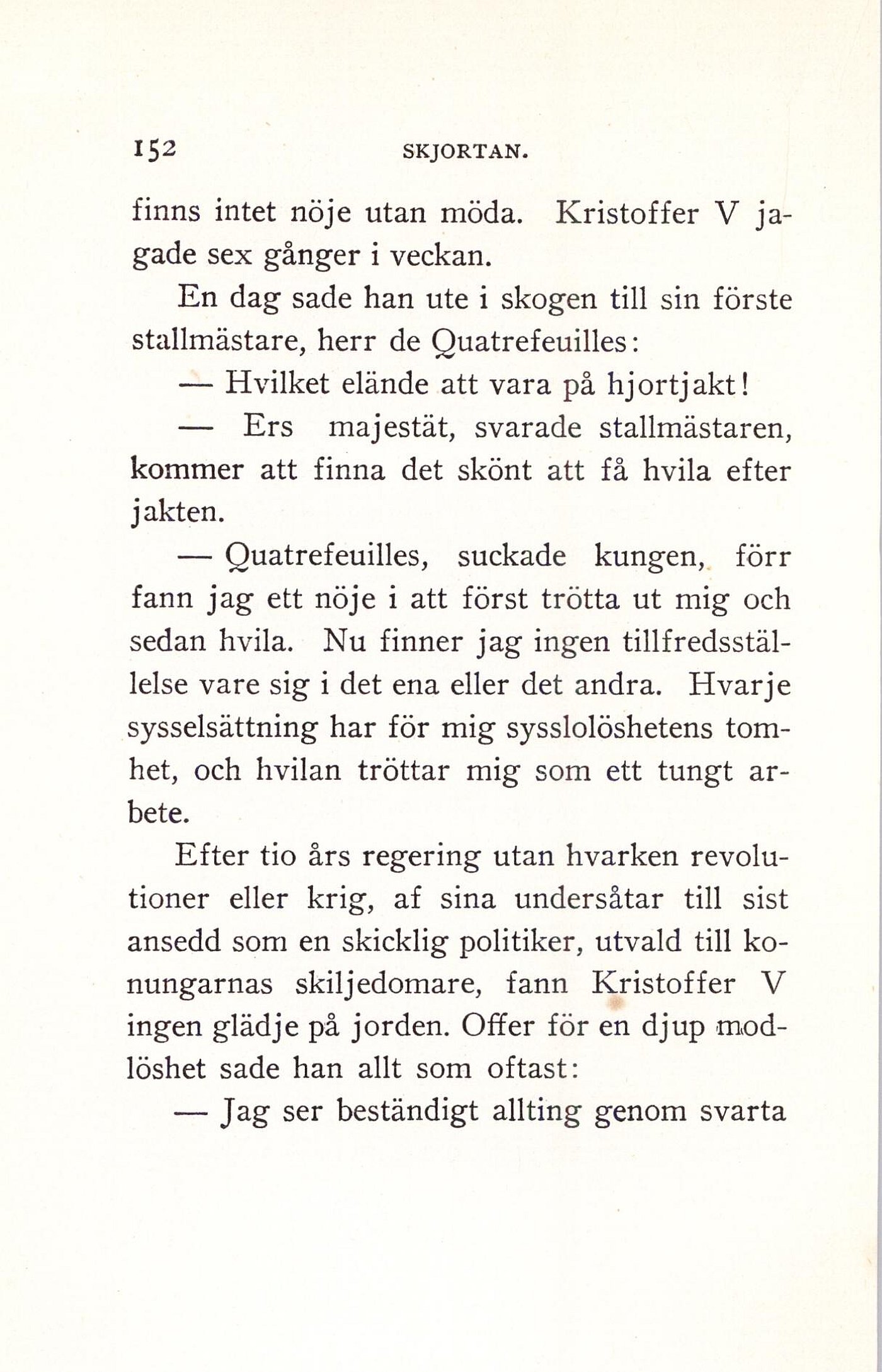 152 SKJORTAN.

finns intet nöje utan möda. Kristoffer V jagade sex gånger i veckan.

En dag sade han ute i skogen till sin förste stallmästare, herr de Quatrefeuilles:

— Hvilket elände att vara på hjortjakt!

— Ers majestät, svarade stallmästaren, kommer att finna det skönt att få hvila efter jakten.

— Quatrefeuilles, suckade kungen, förr fann jag ett nöje i att först trötta ut mig och sedan hvila. Nu finner jag ingen tillfredsställelse vare sig i det ena eller det andra. Hvarje sysselsättning har för mig sysslolöshetens tomhet, och hvilan tröttar mig som ett tungt arbete.

Efter tio års regering utan hvarken revolutioner eller krig, af sina undersåtar till sist ansedd som en skicklig politiker, utvald till konungarnas skiljedomare, fann Kristoffer V ingen glädje på jorden. Offer för en djup modlöshet sade han allt som oftast:

— Jag ser beständigt allting genom svarta